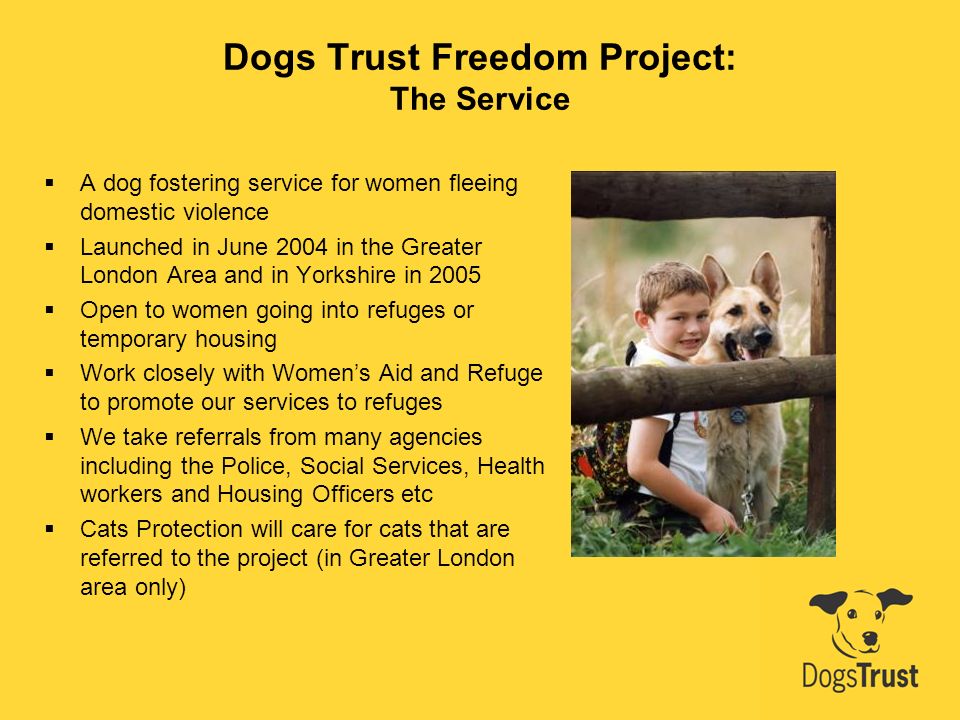 Dogs Trust Freedom Project:
The Service

▪ A dog fostering service for women fleeing domestic violence
▪ Launched in June 2004 in the Greater London Area and in Yorkshire in 2005
▪ Open to women going into refuges or temporary housing
▪ Work closely with Women's Aid and Refuge to promote our services to refuges
▪ We take referrals from many agencies including the Police, Social Services, Health workers and Housing Officers etc
▪ Cats Protection will care for cats that are referred to the project (in Greater London area only)

DogsTrust